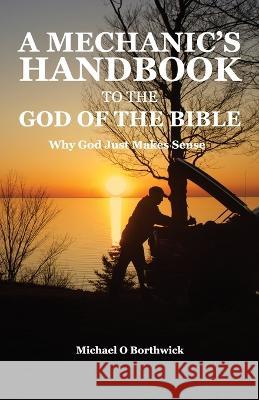 A MECHANIC'S HANDBOOK
TO THE
GOD OF THE BIBLE
Why God Just Makes Sense

Michael O Borthwick

Kraina Książek